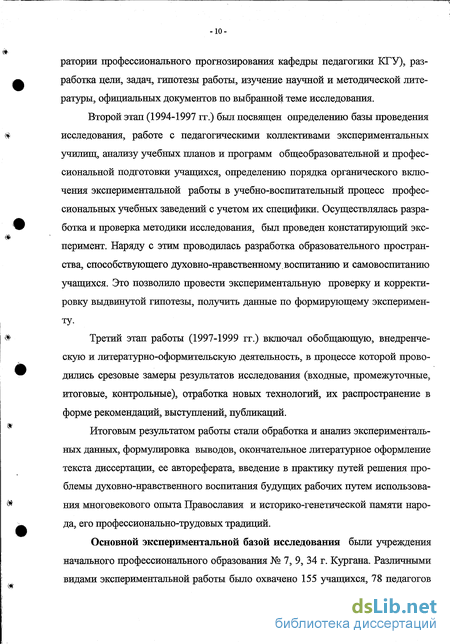 - 10 -

ратории профессионального прогнозирования кафедры педагогики КГУ), разработка цели, задач, гипотезы работы, изучение научной и методической литературы, официальных документов по выбранной теме исследования.

Второй этап (1994-1997 гг.) был посвящен определению базы проведения исследования, работе с педагогическими коллективами экспериментальных училищ, анализу учебных планов и программ общеобразовательной и профессиональной подготовки учащихся, определению порядка органического включения экспериментальной работы в учебно-воспитательный процесс профессиональных учебных заведений с учетом их специфики. Осуществлялась разработка и проверка методики исследования, был проведен констатирующий эксперимент. Наряду с этим проводилась разработка образовательного пространства, способствующего духовно-нравственному воспитанию и самовоспитанию учащихся. Это позволило провести экспериментальную проверку и корректировку выдвинутой гипотезы, получить данные по формирующему эксперименту.

Третий этап работы (1997-1999 гг.) включал обобщающую, внедренческую и литературно-оформительскую деятельность, в процессе которой проводились срезовые замеры результатов исследования (входные, промежуточные, итоговые, контрольные), отработка новых технологий, их распространение в форме рекомендаций, выступлений, публикаций.

Итоговым результатом работы стали обработка и анализ экспериментальных данных, формулировка выводов, окончательное литературное оформление текста диссертации, ее автореферата, введение в практику путей решения проблемы духовно-нравственного воспитания будущих рабочих путем использования многовекового опыта Православия и историко-генетической памяти народа, его профессионально-трудовых традиций.

Основной экспериментальной базой исследования были учреждения начального профессионального образования № 7, 9, 34 г. Кургана. Различными видами экспериментальной работы было охвачено 155 учащихся, 78 педагогов

dsLib.net
библиотека диссертаций